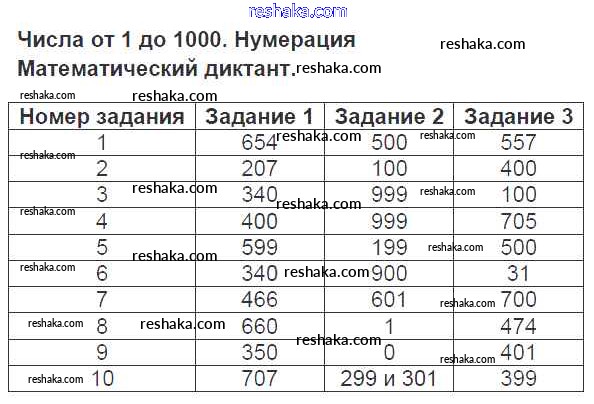 Числа от 1 до 1000. Нумерация

Математический диктант.

| Номер задания | Задание 1 | Задание 2 | Задание 3 |
|---|---|---|---|
| 1 | 654 | 500 | 557 |
| 2 | 207 | 100 | 400 |
| 3 | 340 | 999 | 100 |
| 4 | 400 | 999 | 705 |
| 5 | 599 | 199 | 500 |
| 6 | 340 | 900 | 31 |
| 7 | 466 | 601 | 700 |
| 8 | 660 | 1 | 474 |
| 9 | 350 | 0 | 401 |
| 10 | 707 | 299 и 301 | 399 |

reshaka.com